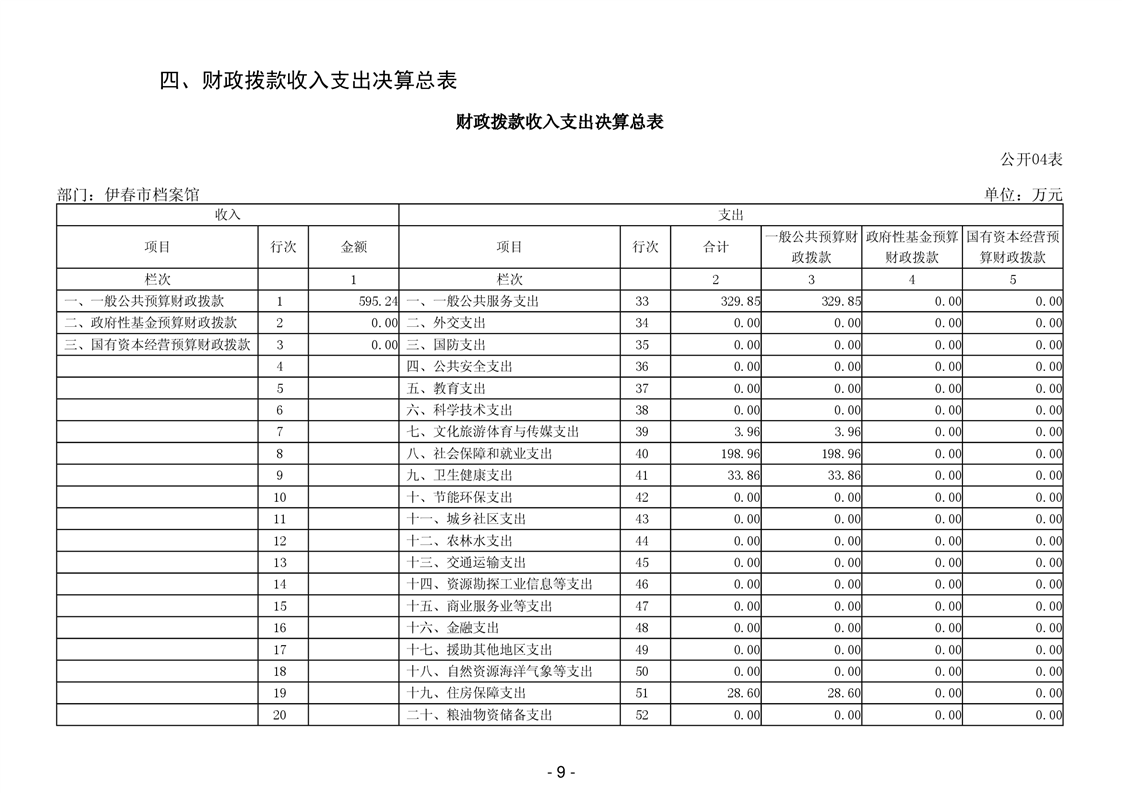 四、财政拨款收入支出决算总表

财政拨款收入支出决算总表

公开04表

部门：伊春市档案馆

单位：万元

| 收入 | | | 支出 | | | | | |
|---|---|---|---|---|---|---|---|---|
| 项目 | 行次 | 金额 | 项目 | 行次 | 合计 | 一般公共预算财政拨款 | 政府性基金预算财政拨款 | 国有资本经营预算财政拨款 |
| 栏次 | | 1 | 栏次 | | 2 | 3 | 4 | 5 |
| 一、一般公共预算财政拨款 | 1 | 595.24 | 一、一般公共服务支出 | 33 | 329.85 | 329.85 | 0.00 | 0.00 |
| 二、政府性基金预算财政拨款 | 2 | 0.00 | 二、外交支出 | 34 | 0.00 | 0.00 | 0.00 | 0.00 |
| 三、国有资本经营预算财政拨款 | 3 | 0.00 | 三、国防支出 | 35 | 0.00 | 0.00 | 0.00 | 0.00 |
| | 4 | | 四、公共安全支出 | 36 | 0.00 | 0.00 | 0.00 | 0.00 |
| | 5 | | 五、教育支出 | 37 | 0.00 | 0.00 | 0.00 | 0.00 |
| | 6 | | 六、科学技术支出 | 38 | 0.00 | 0.00 | 0.00 | 0.00 |
| | 7 | | 七、文化旅游体育与传媒支出 | 39 | 3.96 | 3.96 | 0.00 | 0.00 |
| | 8 | | 八、社会保障和就业支出 | 40 | 198.96 | 198.96 | 0.00 | 0.00 |
| | 9 | | 九、卫生健康支出 | 41 | 33.86 | 33.86 | 0.00 | 0.00 |
| | 10 | | 十、节能环保支出 | 42 | 0.00 | 0.00 | 0.00 | 0.00 |
| | 11 | | 十一、城乡社区支出 | 43 | 0.00 | 0.00 | 0.00 | 0.00 |
| | 12 | | 十二、农林水支出 | 44 | 0.00 | 0.00 | 0.00 | 0.00 |
| | 13 | | 十三、交通运输支出 | 45 | 0.00 | 0.00 | 0.00 | 0.00 |
| | 14 | | 十四、资源勘探工业信息等支出 | 46 | 0.00 | 0.00 | 0.00 | 0.00 |
| | 15 | | 十五、商业服务业等支出 | 47 | 0.00 | 0.00 | 0.00 | 0.00 |
| | 16 | | 十六、金融支出 | 48 | 0.00 | 0.00 | 0.00 | 0.00 |
| | 17 | | 十七、援助其他地区支出 | 49 | 0.00 | 0.00 | 0.00 | 0.00 |
| | 18 | | 十八、自然资源海洋气象等支出 | 50 | 0.00 | 0.00 | 0.00 | 0.00 |
| | 19 | | 十九、住房保障支出 | 51 | 28.60 | 28.60 | 0.00 | 0.00 |
| | 20 | | 二十、粮油物资储备支出 | 52 | 0.00 | 0.00 | 0.00 | 0.00 |

- 9 -